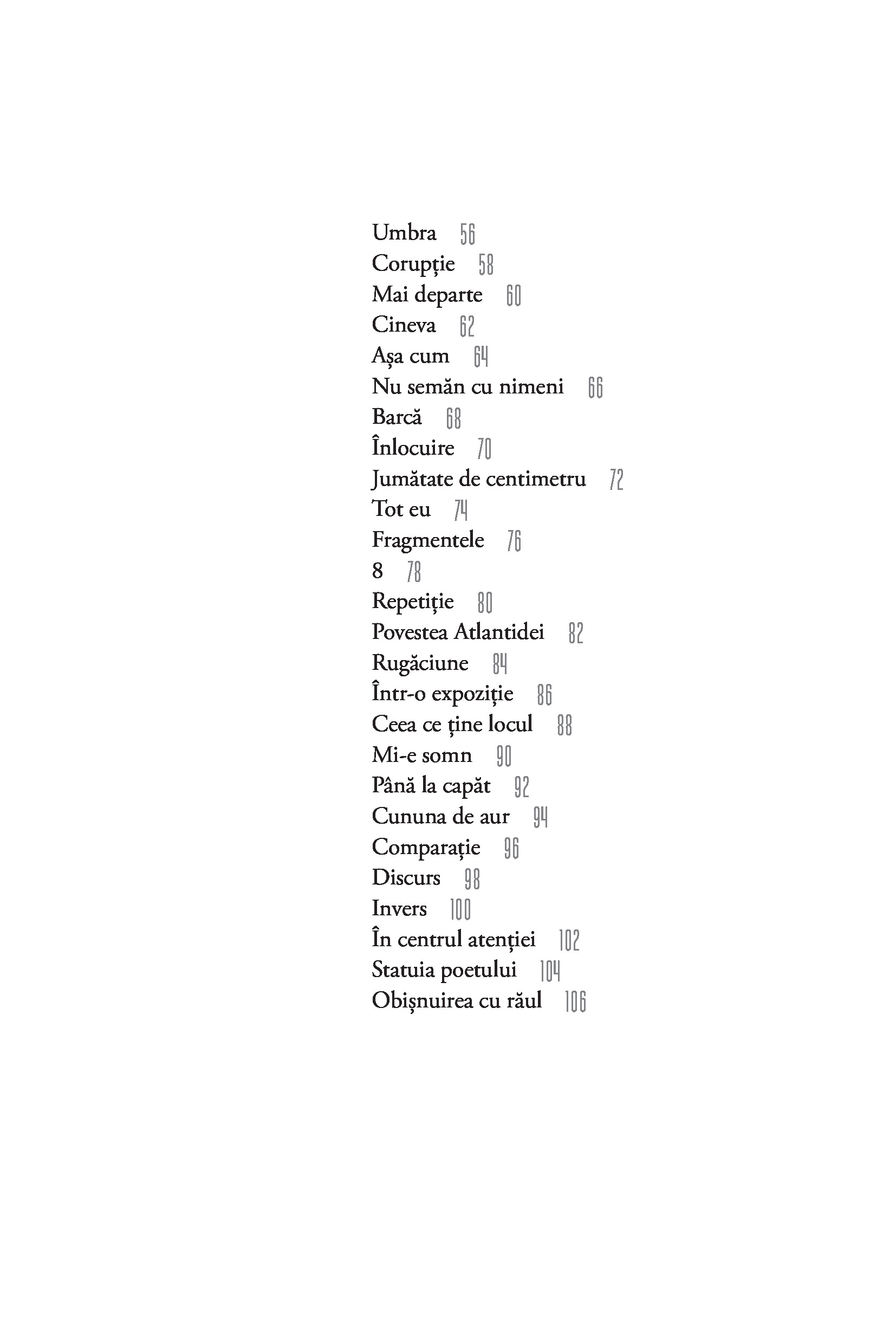 Umbra 56
Corupție 58
Mai departe 60
Cineva 62
Așa cum 64
Nu semăn cu nimeni 66
Barcă 68
Înlocuire 70
Jumătate de centimetru 72
Tot eu 74
Fragmentele 76
8 78
Repetiție 80
Povestea Atlantidei 82
Rugăciune 84
Într-o expoziție 86
Ceea ce ține locul 88
Mi-e somn 90
Până la capăt 92
Cununa de aur 94
Comparație 96
Discurs 98
Invers 100
În centrul atenției 102
Statuia poetului 104
Obișnuirea cu răul 106